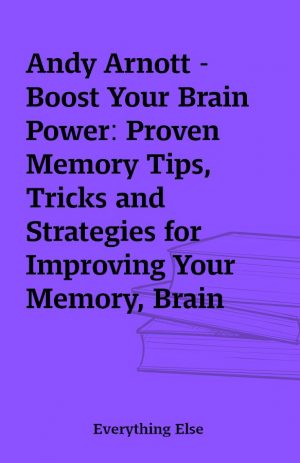 Andy Arnott - Boost Your Brain Power: Proven Memory Tips, Tricks and Strategies for Improving Your Memory, Brain

Everything Else